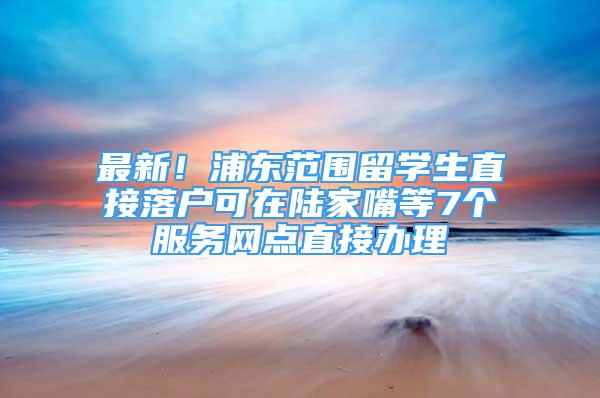 最新！浦东范围留学生直接落户可在陆家嘴等7个服务网点直接办理